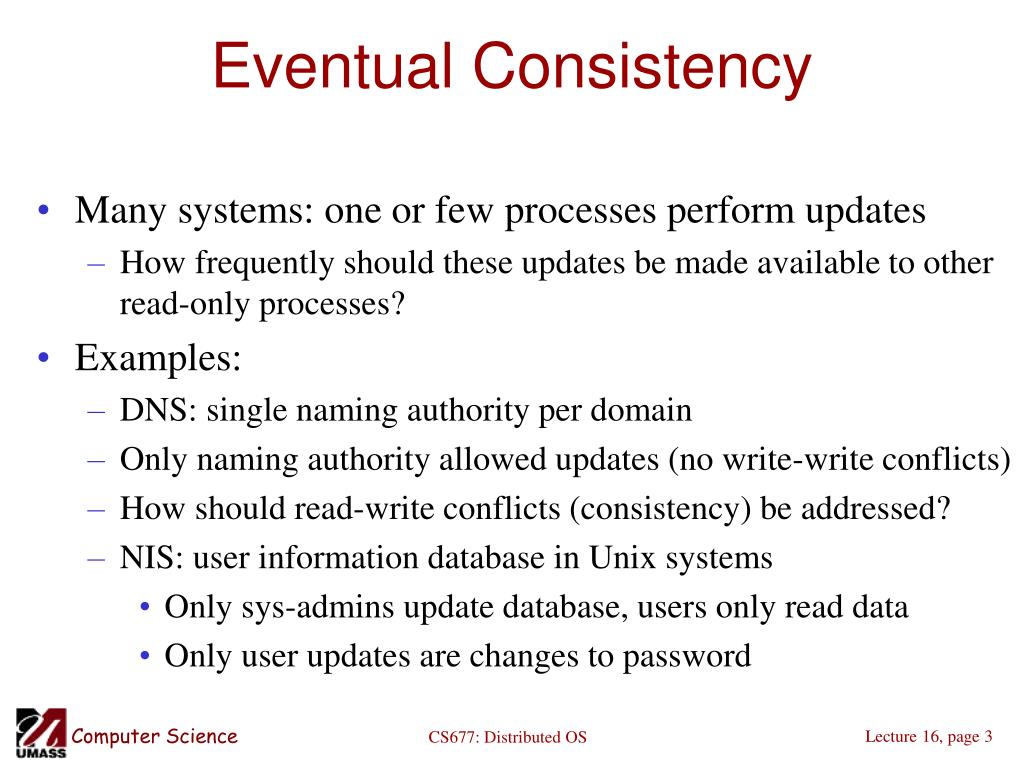 Eventual Consistency

• Many systems: one or few processes perform updates
– How frequently should these updates be made available to other read-only processes?
• Examples:
– DNS: single naming authority per domain
– Only naming authority allowed updates (no write-write conflicts)
– How should read-write conflicts (consistency) be addressed?
– NIS: user information database in Unix systems
• Only sys-admins update database, users only read data
• Only user updates are changes to password

UMASS Computer Science

CS677: Distributed OS

Lecture 16, page 3